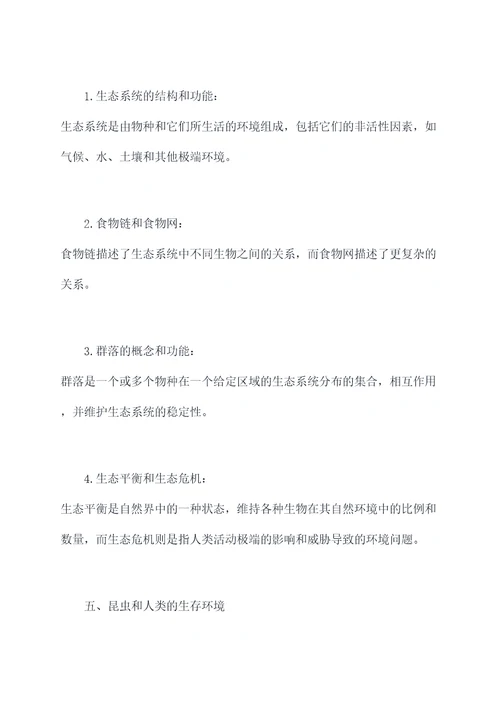 1. 生态系统的结构和功能：

生态系统是由物种和它们所生活的环境组成，包括它们的非活性因素，如气候、水、土壤和其他极端环境。

2. 食物链和食物网：

食物链描述了生态系统中不同生物之间的关系，而食物网描述了更复杂的关系。

3. 群落的概念和功能：

群落是一个或多个物种在一个给定区域的生态系统分布的集合，相互作用，并维护生态系统的稳定性。

4. 生态平衡和生态危机：

生态平衡是自然界中的一种状态，维持各种生物在其自然环境中的比例和数量，而生态危机则是指人类活动极端的影响和威胁导致的环境问题。

五、昆虫和人类的生存环境